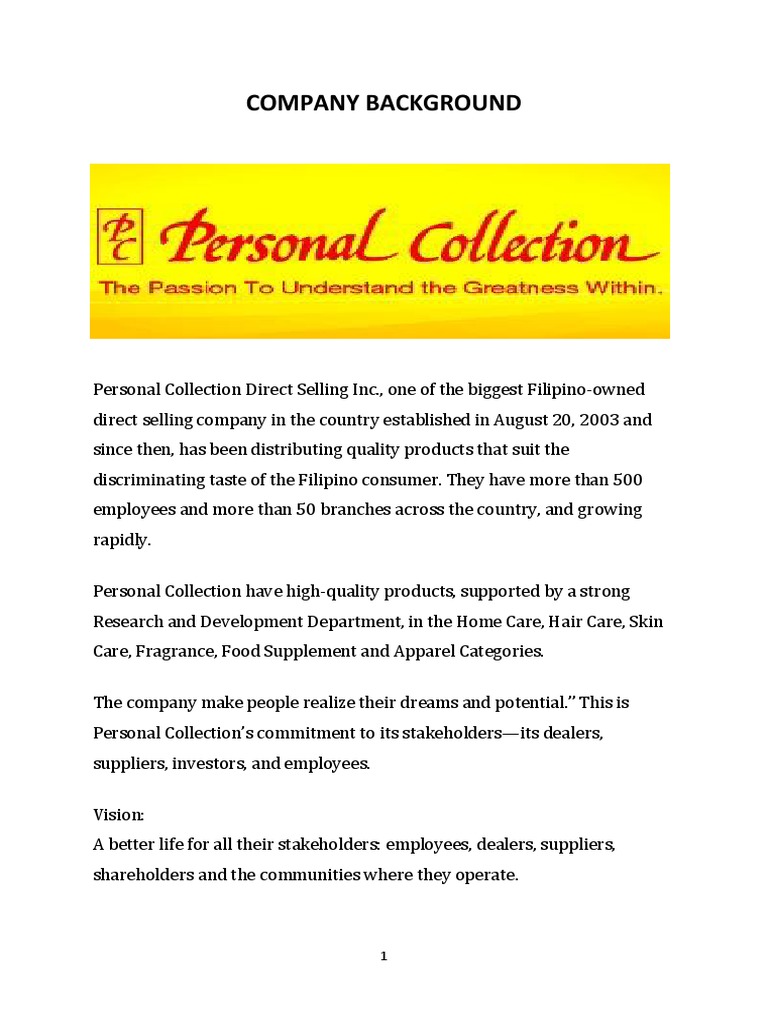 COMPANY BACKGROUND

PC Personal Collection
The Passion To Understand the Greatness Within.

Personal Collection Direct Selling Inc., one of the biggest Filipino-owned direct selling company in the country established in August 20, 2003 and since then, has been distributing quality products that suit the discriminating taste of the Filipino consumer. They have more than 500 employees and more than 50 branches across the country, and growing rapidly.

Personal Collection have high-quality products, supported by a strong Research and Development Department, in the Home Care, Hair Care, Skin Care, Fragrance, Food Supplement and Apparel Categories.

The company make people realize their dreams and potential." This is Personal Collection's commitment to its stakeholders—its dealers, suppliers, investors, and employees.

Vision:
A better life for all their stakeholders: employees, dealers, suppliers, shareholders and the communities where they operate.

1